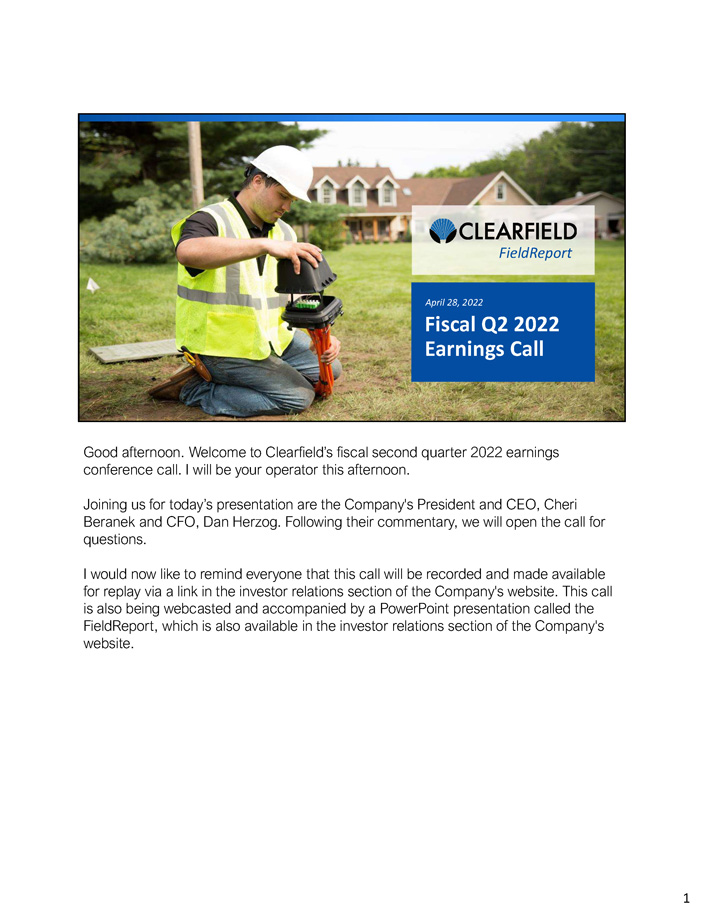 CLEARFIELD
FieldReport

April 28, 2022
Fiscal Q2 2022 Earnings Call

Good afternoon. Welcome to Clearfield's fiscal second quarter 2022 earnings conference call. I will be your operator this afternoon.

Joining us for today's presentation are the Company's President and CEO, Cheri Beranek and CFO, Dan Herzog. Following their commentary, we will open the call for questions.

I would now like to remind everyone that this call will be recorded and made available for replay via a link in the investor relations section of the Company's website. This call is also being webcasted and accompanied by a PowerPoint presentation called the FieldReport, which is also available in the investor relations section of the Company's website.

1